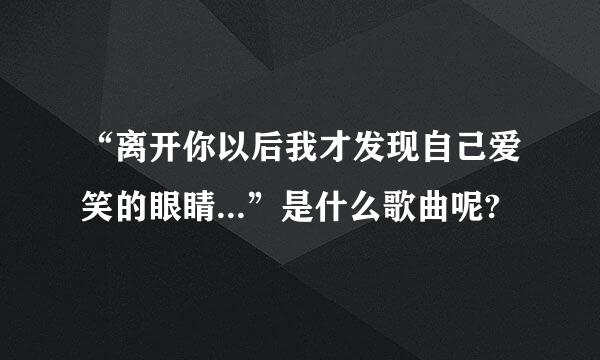 “离开你以后我才发现自己爱笑的眼睛...”是什么歌曲呢?